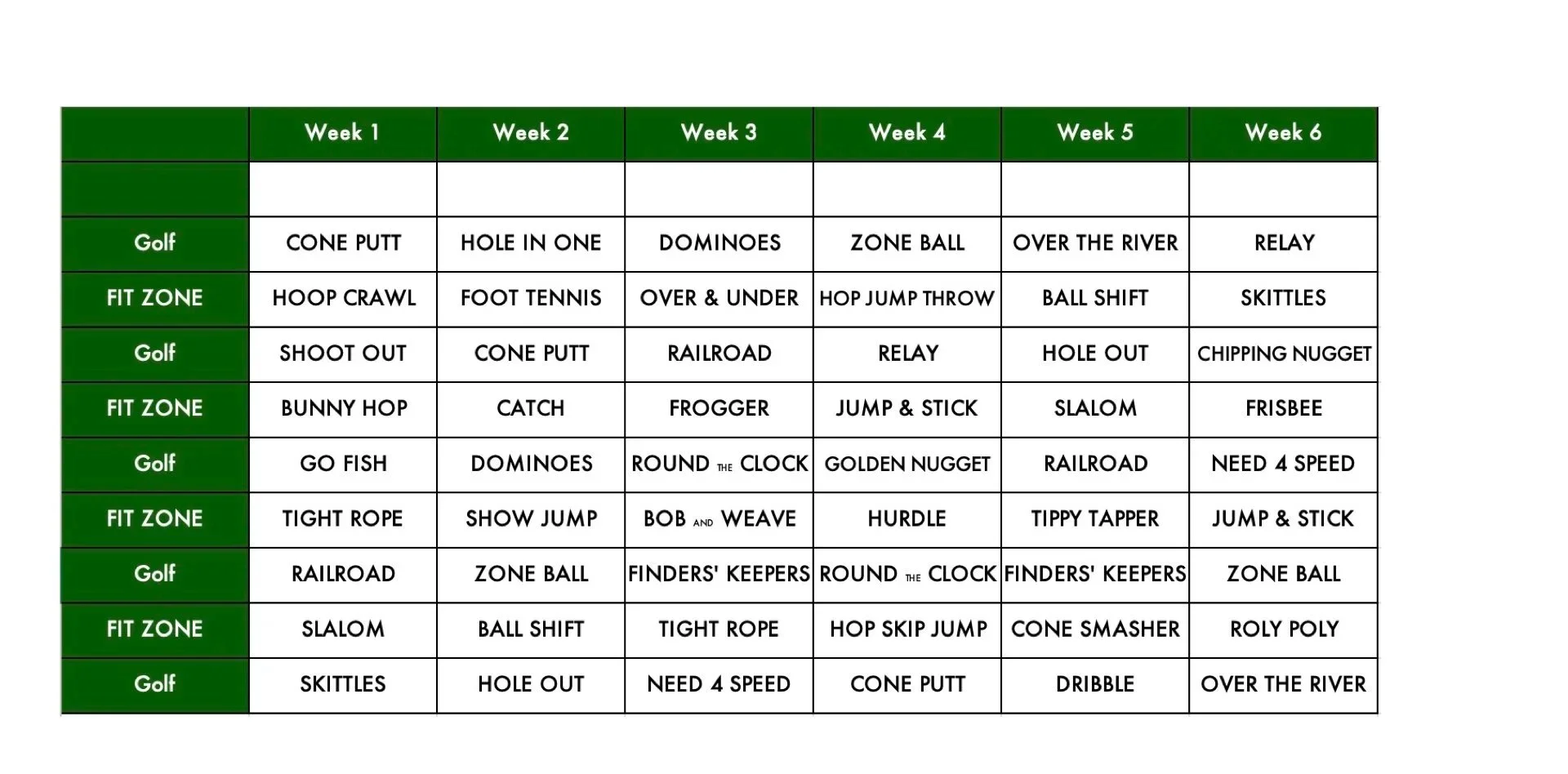 | | Week 1 | Week 2 | Week 3 | Week 4 | Week 5 | Week 6 |
|---|---|---|---|---|---|---|
| | | | | | | |
| Golf | CONE PUTT | HOLE IN ONE | DOMINOES | ZONE BALL | OVER THE RIVER | RELAY |
| FIT ZONE | HOOP CRAWL | FOOT TENNIS | OVER & UNDER | HOP JUMP THROW | BALL SHIFT | SKITTLES |
| Golf | SHOOT OUT | CONE PUTT | RAILROAD | RELAY | HOLE OUT | CHIPPING NUGGET |
| FIT ZONE | BUNNY HOP | CATCH | FROGGER | JUMP & STICK | SLALOM | FRISBEE |
| Golf | GO FISH | DOMINOES | ROUND THE CLOCK | GOLDEN NUGGET | RAILROAD | NEED 4 SPEED |
| FIT ZONE | TIGHT ROPE | SHOW JUMP | BOB AND WEAVE | HURDLE | TIPPY TAPPER | JUMP & STICK |
| Golf | RAILROAD | ZONE BALL | FINDERS' KEEPERS | ROUND THE CLOCK | FINDERS' KEEPERS | ZONE BALL |
| FIT ZONE | SLALOM | BALL SHIFT | TIGHT ROPE | HOP SKIP JUMP | CONE SMASHER | ROLY POLY |
| Golf | SKITTLES | HOLE OUT | NEED 4 SPEED | CONE PUTT | DRIBBLE | OVER THE RIVER |